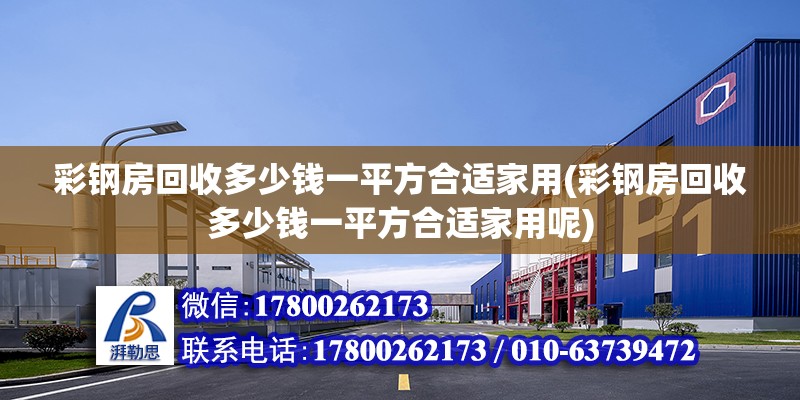 彩钢房回收多少钱一平方合适家用(彩钢房回收多少钱一平方合适家用呢)

P1

湃勒思

微信:17800262173

联系电话:17800262173 / 010-63739472